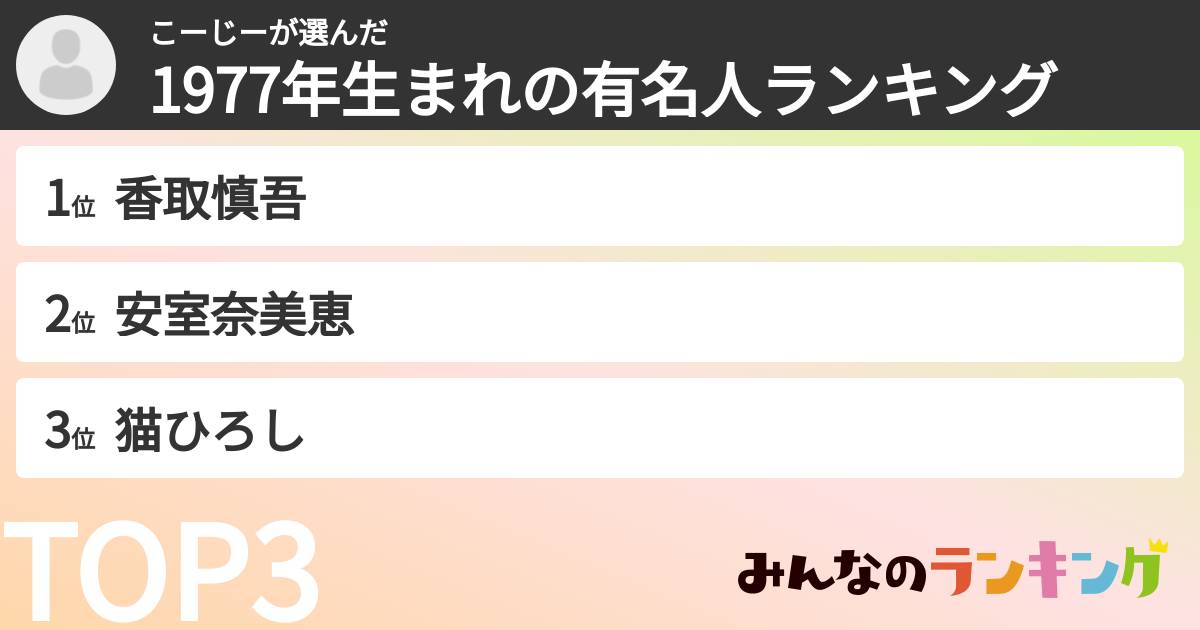 こーじーが選んだ
1977年生まれの有名人ランキング

1位 香取慎吾

2位 安室奈美恵

3位 猫ひろし

TOP3

みんなのランキング